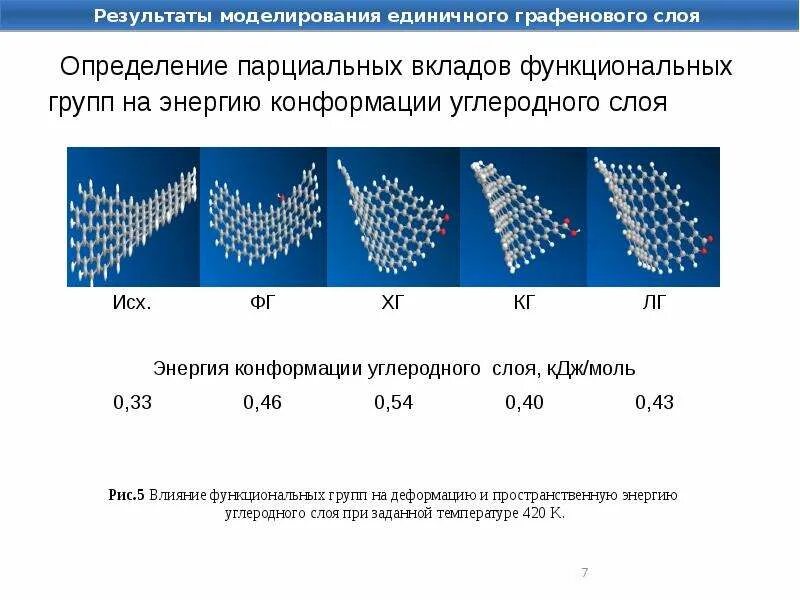 Результаты моделирования единичного графенового слоя

Определение парциальных вкладов функциональных групп на энергию конформации углеродного слоя

Исх.
ФГ
ХГ
КГ
ЛГ

Энергия конформации углеродного слоя, кДж/моль

0,33
0,46
0,54
0,40
0,43

Рис.5 Влияние функциональных групп на деформацию и пространственную энергию углеродного слоя при заданной температуре 420 К.

7